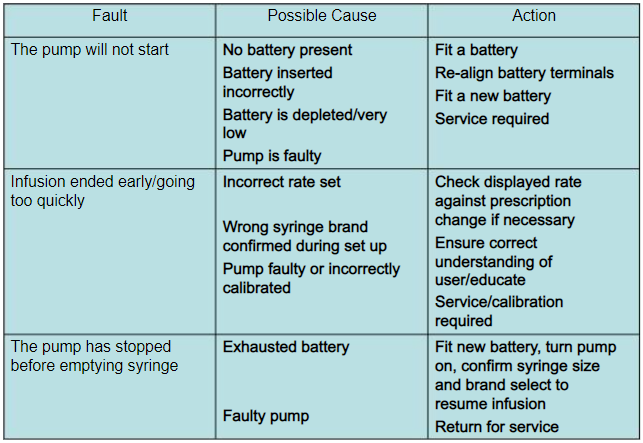 | Fault | Possible Cause | Action |
|---|---|---|
| The pump will not start | No battery present<br>Battery inserted incorrectly<br>Battery is depleted/very low<br>Pump is faulty | Fit a battery<br>Re-align battery terminals<br>Fit a new battery<br>Service required |
| Infusion ended early/going too quickly | Incorrect rate set<br>Wrong syringe brand confirmed during set up<br>Pump faulty or incorrectly calibrated | Check displayed rate against prescription change if necessary<br>Ensure correct understanding of user/educate<br>Service/calibration required |
| The pump has stopped before emptying syringe | Exhausted battery<br>Faulty pump | Fit new battery, turn pump on, confirm syringe size and brand select to resume infusion<br>Return for service |